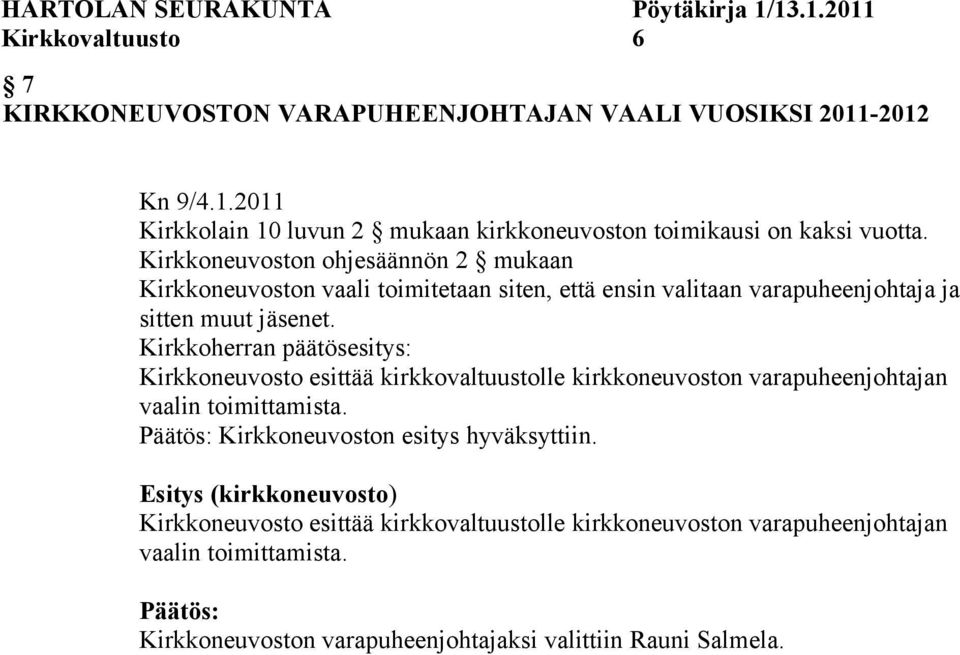 HARTOLAN SEURAKUNTA Pöytäkirja 1/13.1.2011
Kirkkovaltuusto 6

§ 7
KIRKKONEUVOSTON VARAPUHEENJOHTAJAN VAALI VUOSIKSI 2011-2012

Kn 9/4.1.2011
Kirkkolain 10 luvun 2 § mukaan kirkkoneuvoston toimikausi on kaksi vuotta.
Kirkkoneuvoston ohjesäännön 2 § mukaan
Kirkkoneuvoston vaali toimitetaan siten, että ensin valitaan varapuheenjohtaja ja sitten muut jäsenet.
Kirkkoherran päätösesitys:
Kirkkoneuvosto esittää kirkkovaltuustolle kirkkoneuvoston varapuheenjohtajan vaalin toimittamista.
Päätös: Kirkkoneuvoston esitys hyväksyttiin.

Esitys (kirkkoneuvosto)
Kirkkoneuvosto esittää kirkkovaltuustolle kirkkoneuvoston varapuheenjohtajan vaalin toimittamista.

Päätös:
Kirkkoneuvoston varapuheenjohtajaksi valittiin Rauni Salmela.